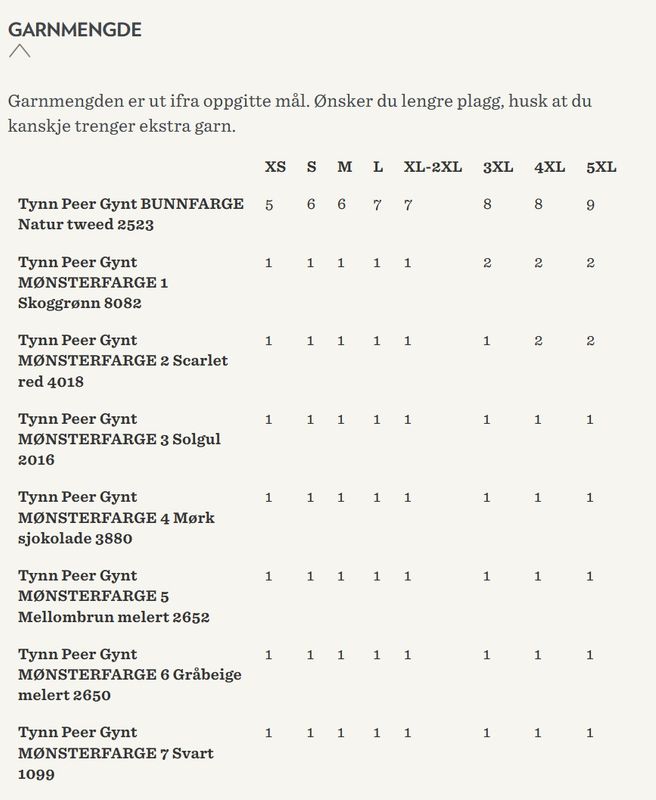 GARNMENGDE

Garnmengden er ut ifra oppgitte mål. Ønsker du lengre plagg, husk at du kanskje trenger ekstra garn.

| | XS | S | M | L | XL-2XL | 3XL | 4XL | 5XL |
|---|---|---|---|---|---|---|---|---|
| Tynn Peer Gynt BUNNFARGE Natur tweed 2523 | 5 | 6 | 6 | 7 | 7 | 8 | 8 | 9 |
| Tynn Peer Gynt MØNSTERFARGE 1 Skoggrønn 8082 | 1 | 1 | 1 | 1 | 1 | 2 | 2 | 2 |
| Tynn Peer Gynt MØNSTERFARGE 2 Scarlet red 4018 | 1 | 1 | 1 | 1 | 1 | 1 | 2 | 2 |
| Tynn Peer Gynt MØNSTERFARGE 3 Solgul 2016 | 1 | 1 | 1 | 1 | 1 | 1 | 1 | 1 |
| Tynn Peer Gynt MØNSTERFARGE 4 Mørk sjokolade 3880 | 1 | 1 | 1 | 1 | 1 | 1 | 1 | 1 |
| Tynn Peer Gynt MØNSTERFARGE 5 Mellombrun melert 2652 | 1 | 1 | 1 | 1 | 1 | 1 | 1 | 1 |
| Tynn Peer Gynt MØNSTERFARGE 6 Gråbeige melert 2650 | 1 | 1 | 1 | 1 | 1 | 1 | 1 | 1 |
| Tynn Peer Gynt MØNSTERFARGE 7 Svart 1099 | 1 | 1 | 1 | 1 | 1 | 1 | 1 | 1 |